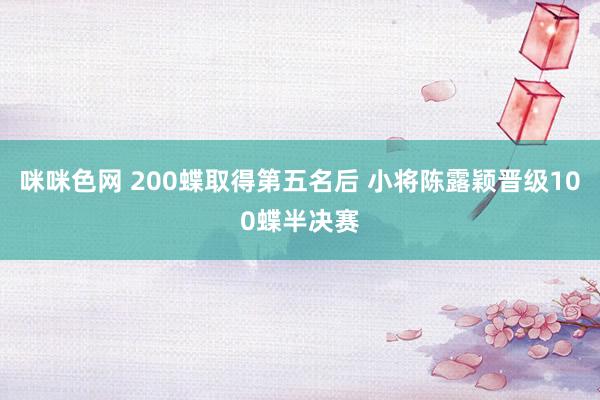 咪咪色网 200蝶取得第五名后 小将陈露颖晋级100蝶半决赛